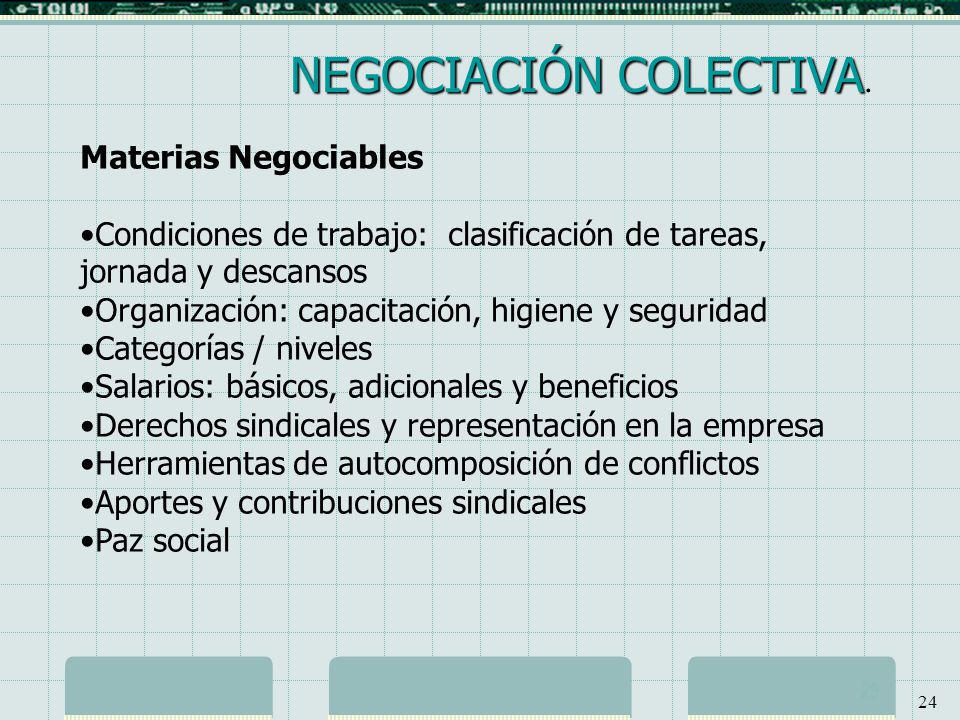 NEGOCIACIÓN COLECTIVA.

Materias Negociables

•Condiciones de trabajo: clasificación de tareas, jornada y descansos
•Organización: capacitación, higiene y seguridad
•Categorías / niveles
•Salarios: básicos, adicionales y beneficios
•Derechos sindicales y representación en la empresa
•Herramientas de autocomposición de conflictos
•Aportes y contribuciones sindicales
•Paz social

24